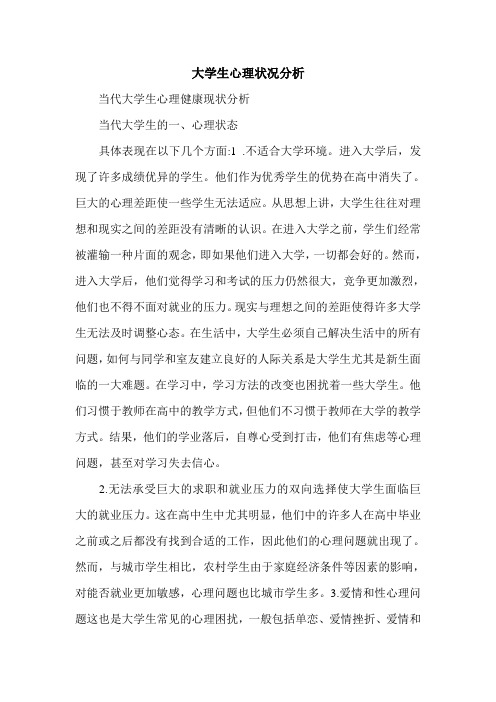 大学生心理状况分析

当代大学生心理健康现状分析

当代大学生的一、心理状态

具体表现在以下几个方面:1 .不适合大学环境。进入大学后，发现了许多成绩优异的学生。他们作为优秀学生的优势在高中消失了。巨大的心理差距使一些学生无法适应。从思想上讲，大学生往往对理想和现实之间的差距没有清晰的认识。在进入大学之前，学生们经常被灌输一种片面的观念，即如果他们进入大学，一切都会好的。然而，进入大学后，他们觉得学习和考试的压力仍然很大，竞争更加激烈，他们也不得不面对就业的压力。现实与理想之间的差距使得许多大学生无法及时调整心态。在生活中，大学生必须自己解决生活中的所有问题，如何与同学和室友建立良好的人际关系是大学生尤其是新生面临的一大难题。在学习中，学习方法的改变也困扰着一些大学生。他们习惯于教师在高中的教学方式，但他们不习惯于教师在大学的教学方式。结果，他们的学业落后，自尊心受到打击，他们有焦虑等心理问题，甚至对学习失去信心。

2.无法承受巨大的求职和就业压力的双向选择使大学生面临巨大的就业压力。这在高中生中尤其明显，他们中的许多人在高中毕业之前或之后都没有找到合适的工作，因此他们的心理问题就出现了。然而，与城市学生相比，农村学生由于家庭经济条件等因素的影响，对能否就业更加敏感，心理问题也比城市学生多。3.爱情和性心理问题这也是大学生常见的心理困扰，一般包括单恋、爱情挫折、爱情和